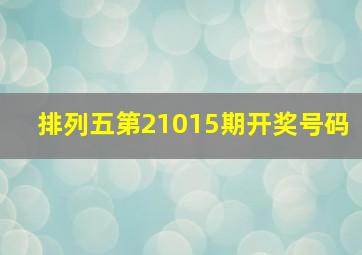 排列五第21015期开奖号码